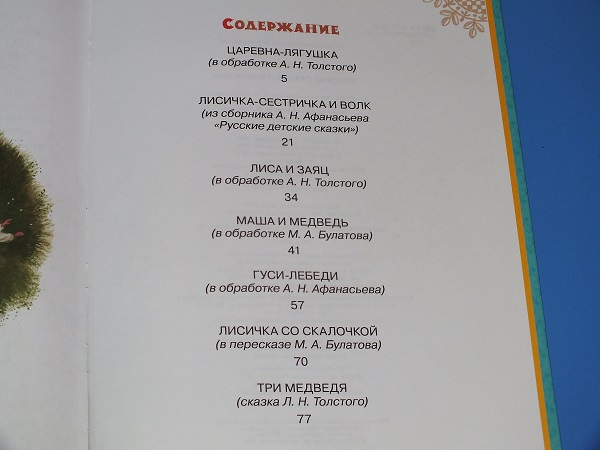 Содержание

ЦАРЕВНА-ЛЯГУШКА
(в обработке А. Н. Толстого)
5

ЛИСИЧКА-СЕСТРИЧКА И ВОЛК
(из сборника А. Н. Афанасьева
«Русские детские сказки»)
21

ЛИСА И ЗАЯЦ
(в обработке А. Н. Толстого)
34

МАША И МЕДВЕДЬ
(в обработке М. А. Булатова)
41

ГУСИ-ЛЕБЕДИ
(в обработке А. Н. Афанасьева)
57

ЛИСИЧКА СО СКАЛОЧКОЙ
(в пересказе М. А. Булатова)
70

ТРИ МЕДВЕДЯ
(сказка Л. Н. Толстого)
77